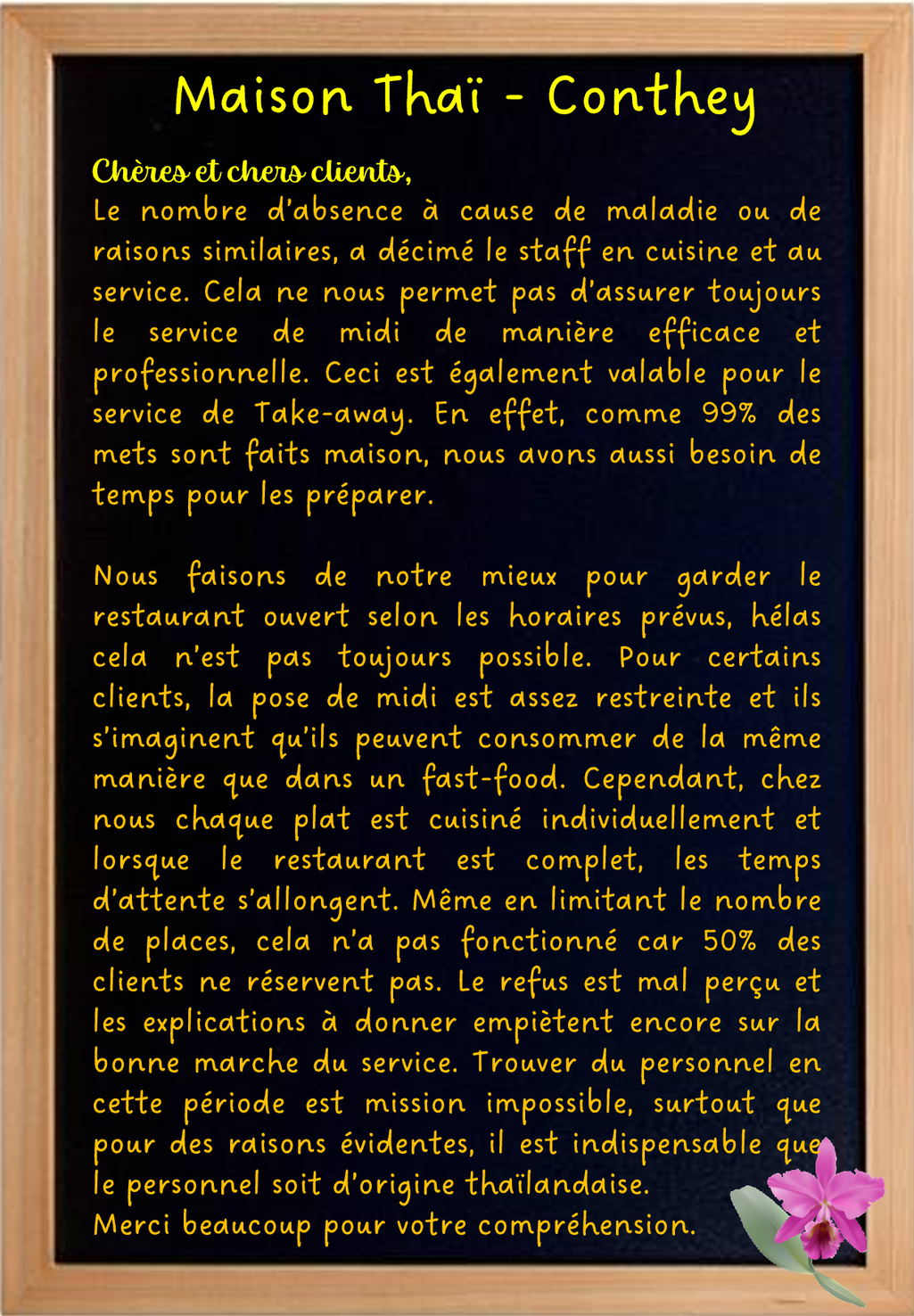 Maison Thaï - Conthey

Chères et chers clients,
Le nombre d'absence à cause de maladie ou de raisons similaires, a décimé le staff en cuisine et au service. Cela ne nous permet pas d'assurer toujours le service de midi de manière efficace et professionnelle. Ceci est également valable pour le service de Take-away. En effet, comme 99% des mets sont faits maison, nous avons aussi besoin de temps pour les préparer.

Nous faisons de notre mieux pour garder le restaurant ouvert selon les horaires prévus, hélas cela n'est pas toujours possible. Pour certains clients, la pose de midi est assez restreinte et ils s'imaginent qu'ils peuvent consommer de la même manière que dans un fast-food. Cependant, chez nous chaque plat est cuisiné individuellement et lorsque le restaurant est complet, les temps d'attente s'allongent. Même en limitant le nombre de places, cela n'a pas fonctionné car 50% des clients ne réservent pas. Le refus est mal perçu et les explications à donner empiètent encore sur la bonne marche du service. Trouver du personnel en cette période est mission impossible, surtout que pour des raisons évidentes, il est indispensable que le personnel soit d'origine thaïlandaise.
Merci beaucoup pour votre compréhension.